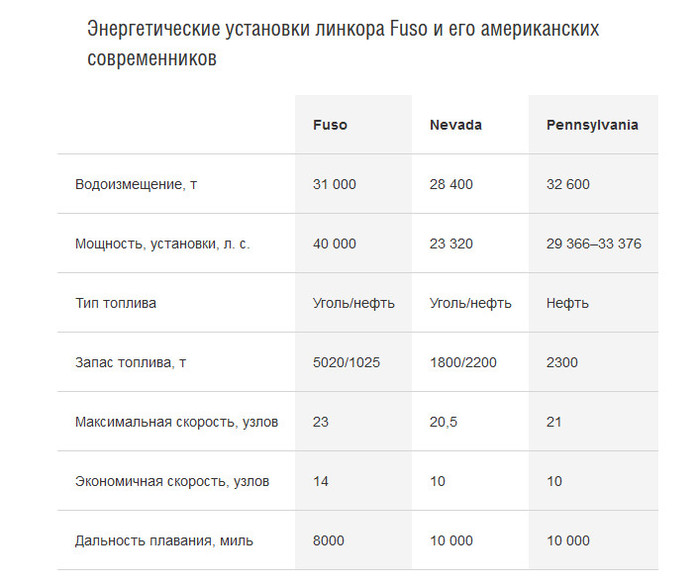 Энергетические установки линкора Fuso и его американских современников

| | Fuso | Nevada | Pennsylvania |
|---|---|---|---|
| Водоизмещение, т | 31 000 | 28 400 | 32 600 |
| Мощность, установки, л. с. | 40 000 | 23 320 | 29 366–33 376 |
| Тип топлива | Уголь/нефть | Уголь/нефть | Нефть |
| Запас топлива, т | 5020/1025 | 1800/2200 | 2300 |
| Максимальная скорость, узлов | 23 | 20,5 | 21 |
| Экономичная скорость, узлов | 14 | 10 | 10 |
| Дальность плавания, миль | 8000 | 10 000 | 10 000 |